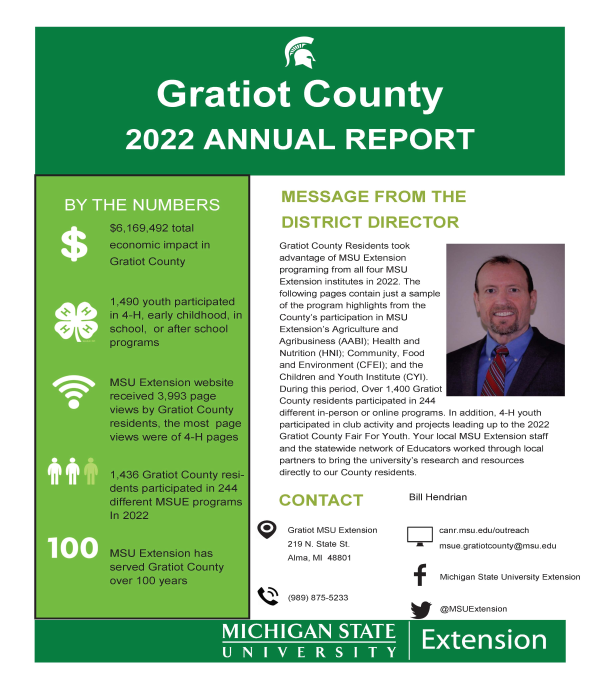 Gratiot County
2022 ANNUAL REPORT

BY THE NUMBERS

$

$6,169,492 total economic impact in Gratiot County

1,490 youth participated in 4-H, early childhood, in school, or after school programs

MSU Extension website received 3,993 page views by Gratiot County residents, the most page views were of 4-H pages

1,436 Gratiot County residents participated in 244 different MSUE programs In 2022

100

MSU Extension has served Gratiot County over 100 years

MESSAGE FROM THE DISTRICT DIRECTOR

Gratiot County Residents took advantage of MSU Extension programing from all four MSU Extension institutes in 2022. The following pages contain just a sample of the program highlights from the County's participation in MSU Extension's Agriculture and Agribusiness (AABI); Health and Nutrition (HNI); Community, Food and Environment (CFEI); and the Children and Youth Institute (CYI). During this period, Over 1,400 Gratiot County residents participated in 244 different in-person or online programs. In addition, 4-H youth participated in club activity and projects leading up to the 2022 Gratiot County Fair For Youth. Your local MSU Extension staff and the statewide network of Educators worked through local partners to bring the university's research and resources directly to our County residents.

Bill Hendrian

CONTACT

Gratiot MSU Extension
219 N. State St.
Alma, MI 48801

(989) 875-5233

canr.msu.edu/outreach
msue.gratiotcounty@msu.edu

Michigan State University Extension

@MSUExtension

MICHIGAN STATE
UNIVERSITY
Extension